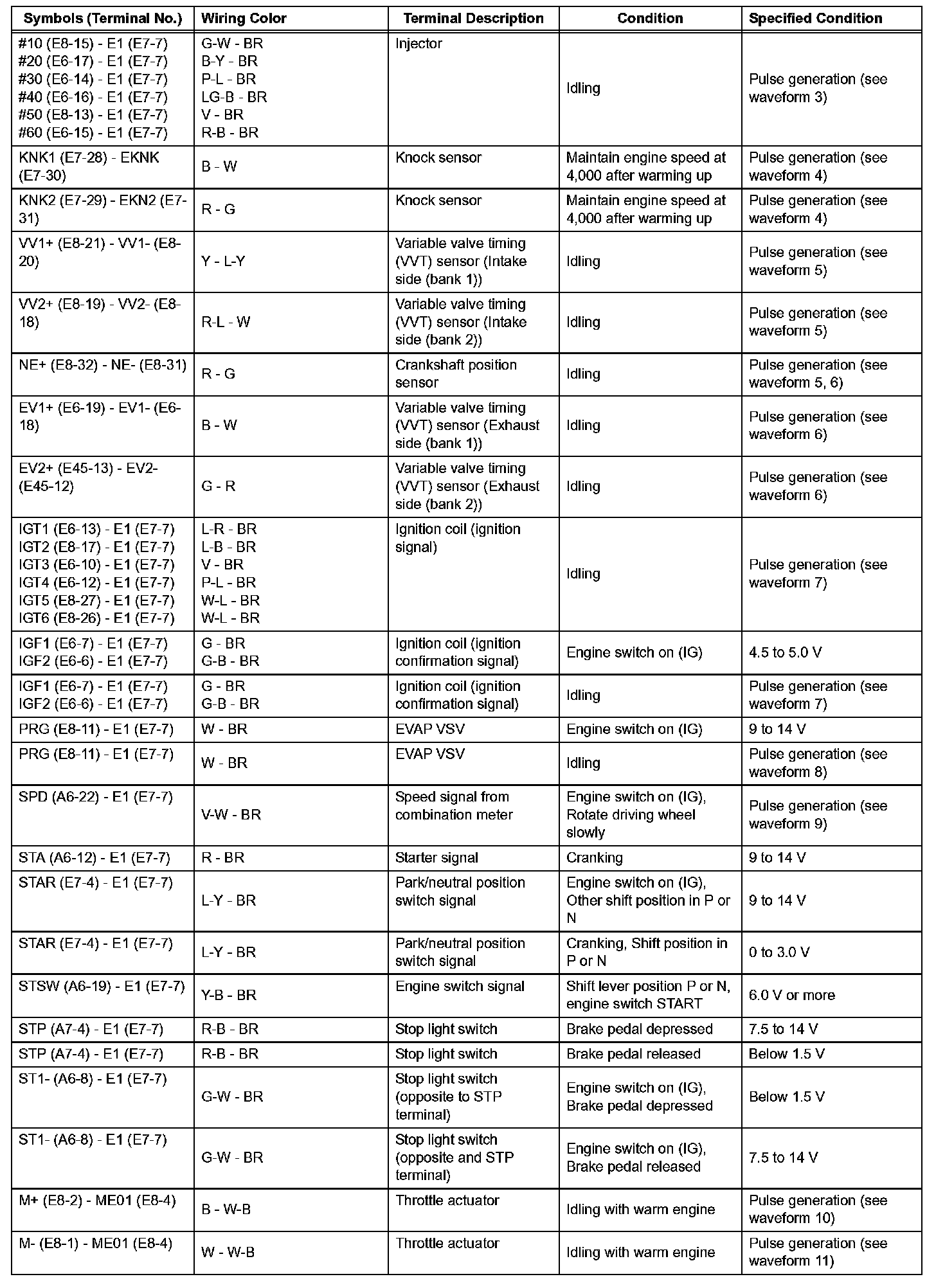 | Symbols (Terminal No.) | Wiring Color | Terminal Description | Condition | Specified Condition |
|---|---|---|---|---|
| #10 (E8-15) - E1 (E7-7) #20 (E6-17) - E1 (E7-7) #30 (E6-14) - E1 (E7-7) #40 (E6-16) - E1 (E7-7) #50 (E8-13) - E1 (E7-7) #60 (E6-15) - E1 (E7-7) | G-W - BR B-Y - BR P-L - BR LG-B - BR V - BR R-B - BR | Injector | Idling | Pulse generation (see waveform 3) |
| KNK1 (E7-28) - EKNK (E7-30) | B - W | Knock sensor | Maintain engine speed at 4,000 after warming up | Pulse generation (see waveform 4) |
| KNK2 (E7-29) - EKN2 (E7-31) | R - G | Knock sensor | Maintain engine speed at 4,000 after warming up | Pulse generation (see waveform 4) |
| VV1+ (E8-21) - VV1- (E8-20) | Y - L-Y | Variable valve timing (VVT) sensor (Intake side (bank 1)) | Idling | Pulse generation (see waveform 5) |
| VV2+ (E8-19) - VV2- (E8-18) | R-L - W | Variable valve timing (VVT) sensor (Intake side (bank 2)) | Idling | Pulse generation (see waveform 5) |
| NE+ (E8-32) - NE- (E8-31) | R - G | Crankshaft position sensor | Idling | Pulse generation (see waveform 5, 6) |
| EV1+ (E6-19) - EV1- (E6-18) | B - W | Variable valve timing (VVT) sensor (Exhaust side (bank 1)) | Idling | Pulse generation (see waveform 6) |
| EV2+ (E45-13) - EV2- (E45-12) | G - R | Variable valve timing (VVT) sensor (Exhaust side (bank 2)) | Idling | Pulse generation (see waveform 6) |
| IGT1 (E6-13) - E1 (E7-7) IGT2 (E8-17) - E1 (E7-7) IGT3 (E6-10) - E1 (E7-7) IGT4 (E6-12) - E1 (E7-7) IGT5 (E8-27) - E1 (E7-7) IGT6 (E8-26) - E1 (E7-7) | L-R - BR L-B - BR V - BR P-L - BR W-L - BR W-L - BR | Ignition coil (ignition signal) | Idling | Pulse generation (see waveform 7) |
| IGF1 (E6-7) - E1 (E7-7) IGF2 (E6-6) - E1 (E7-7) | G - BR G-B - BR | Ignition coil (ignition confirmation signal) | Engine switch on (IG) | 4.5 to 5.0 V |
| IGF1 (E6-7) - E1 (E7-7) IGF2 (E6-6) - E1 (E7-7) | G - BR G-B - BR | Ignition coil (ignition confirmation signal) | Idling | Pulse generation (see waveform 7) |
| PRG (E8-11) - E1 (E7-7) | W - BR | EVAP VSV | Engine switch on (IG) | 9 to 14 V |
| PRG (E8-11) - E1 (E7-7) | W - BR | EVAP VSV | Idling | Pulse generation (see waveform 8) |
| SPD (A6-22) - E1 (E7-7) | V-W - BR | Speed signal from combination meter | Engine switch on (IG), Rotate driving wheel slowly | Pulse generation (see waveform 9) |
| STA (A6-12) - E1 (E7-7) | R - BR | Starter signal | Cranking | 9 to 14 V |
| STAR (E7-4) - E1 (E7-7) | L-Y - BR | Park/neutral position switch signal | Engine switch on (IG), Other shift position in P or N | 9 to 14 V |
| STAR (E7-4) - E1 (E7-7) | L-Y - BR | Park/neutral position switch signal | Cranking, Shift position in P or N | 0 to 3.0 V |
| STSW (A6-19) - E1 (E7-7) | Y-B - BR | Engine switch signal | Shift lever position P or N, engine switch START | 6.0 V or more |
| STP (A7-4) - E1 (E7-7) | R-B - BR | Stop light switch | Brake pedal depressed | 7.5 to 14 V |
| STP (A7-4) - E1 (E7-7) | R-B - BR | Stop light switch | Brake pedal released | Below 1.5 V |
| ST1- (A6-8) - E1 (E7-7) | G-W - BR | Stop light switch (opposite to STP terminal) | Engine switch on (IG), Brake pedal depressed | Below 1.5 V |
| ST1- (A6-8) - E1 (E7-7) | G-W - BR | Stop light switch (opposite and STP terminal) | Engine switch on (IG), Brake pedal released | 7.5 to 14 V |
| M+ (E8-2) - ME01 (E8-4) | B - W-B | Throttle actuator | Idling with warm engine | Pulse generation (see waveform 10) |
| M- (E8-1) - ME01 (E8-4) | W - W-B | Throttle actuator | Idling with warm engine | Pulse generation (see waveform 11) |